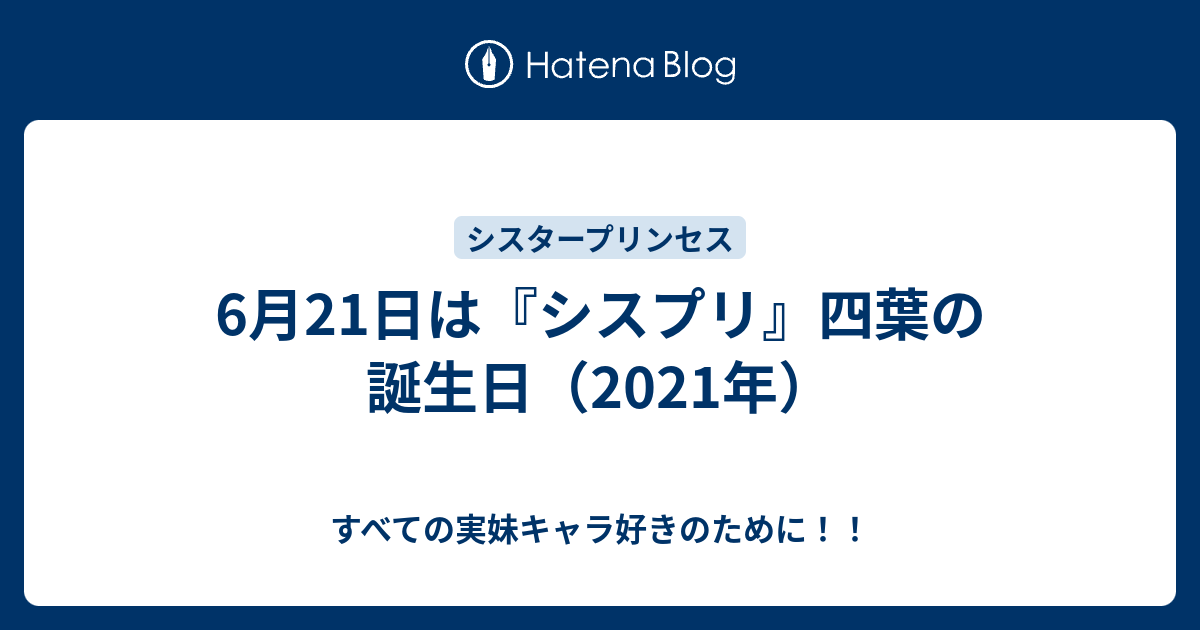 Hatena Blog

シスタープリンセス

6月21日は『シスプリ』四葉の誕生日（2021年）

すべての実妹キャラ好きのために！！